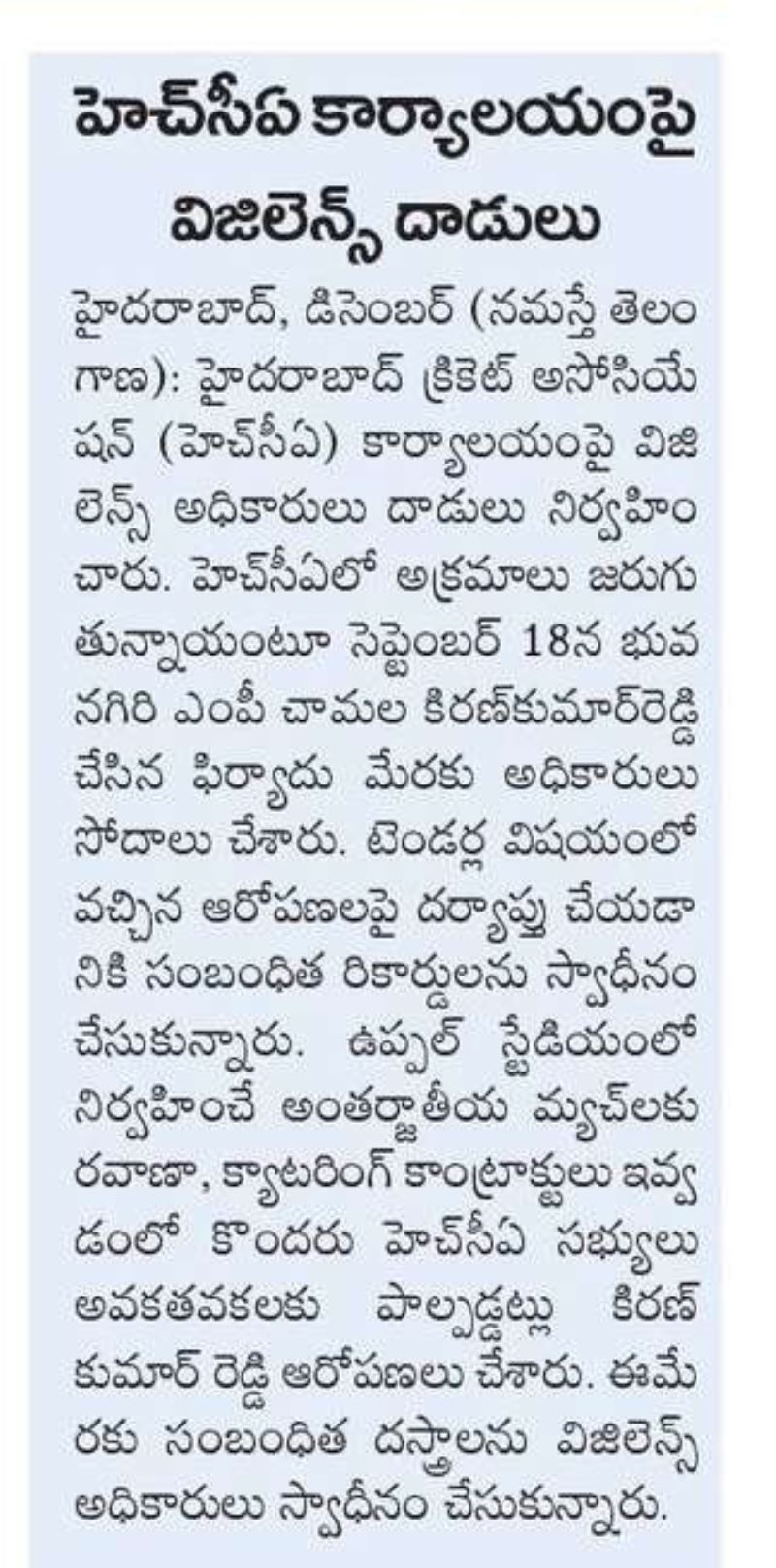 హెచ్‌సీఏ కార్యాలయంపై విజిలెన్స్ దాడులు

హైదరాబాద్, డిసెంబర్ (నమస్తే తెలంగాణ): హైదరాబాద్ క్రికెట్ అసోసియేషన్ (హెచ్‌సీఏ) కార్యాలయంపై విజిలెన్స్ అధికారులు దాడులు నిర్వహించారు. హెచ్‌సీఏలో అక్రమాలు జరుగుతున్నాయంటూ సెప్టెంబర్ 18న భువనగిరి ఎంపీ చామల కిరణ్‌కుమార్‌రెడ్డి చేసిన ఫిర్యాదు మేరకు అధికారులు సోదాలు చేశారు. టెండర్ల విషయంలో వచ్చిన ఆరోపణలపై దర్యాప్తు చేయడానికి సంబంధిత రికార్డులను స్వాధీనం చేసుకున్నారు. ఉప్పల్ స్టేడియంలో నిర్వహించే అంతర్జాతీయ మ్యాచ్‌లకు రవాణా, క్యాటరింగ్ కాంట్రాక్టులు ఇవ్వడంలో కొందరు హెచ్‌సీఏ సభ్యులు అవకతవకలకు పాల్పడ్డట్లు కిరణ్ కుమార్ రెడ్డి ఆరోపణలు చేశారు. ఈమేరకు సంబంధిత దస్త్రాలను విజిలెన్స్ అధికారులు స్వాధీనం చేసుకున్నారు.